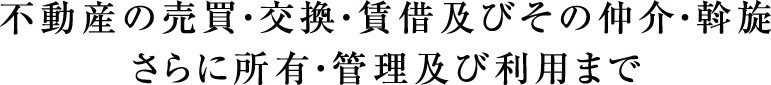 不動産の売買･交換･賃借及びその仲介･斡旋
さらに所有･管理及び利用まで